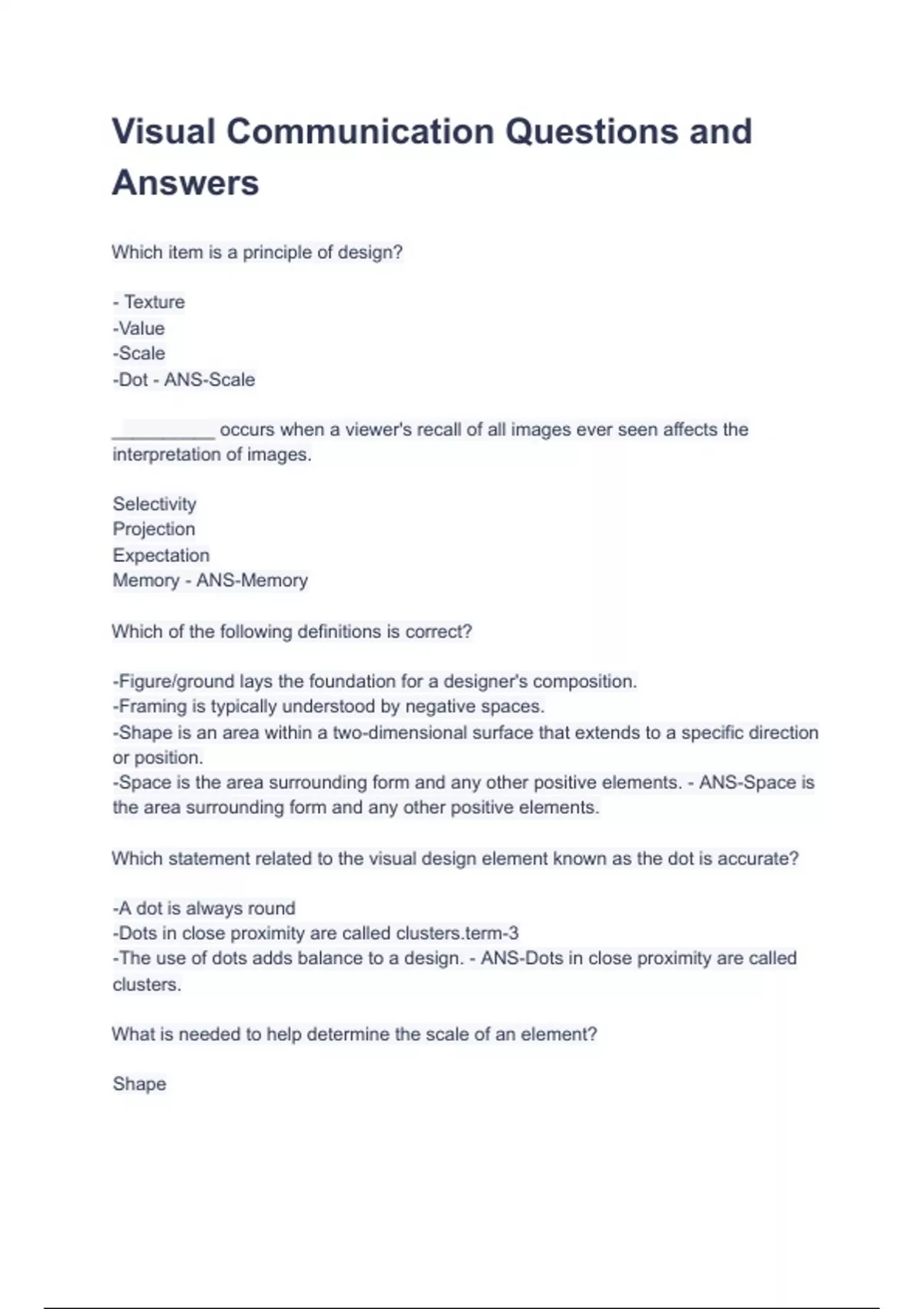 Visual Communication Questions and Answers

Which item is a principle of design?

- Texture
-Value
-Scale
-Dot - ANS-Scale

__________ occurs when a viewer's recall of all images ever seen affects the interpretation of images.

Selectivity
Projection
Expectation
Memory - ANS-Memory

Which of the following definitions is correct?

-Figure/ground lays the foundation for a designer's composition.
-Framing is typically understood by negative spaces.
-Shape is an area within a two-dimensional surface that extends to a specific direction or position.
-Space is the area surrounding form and any other positive elements. - ANS-Space is the area surrounding form and any other positive elements.

Which statement related to the visual design element known as the dot is accurate?

-A dot is always round
-Dots in close proximity are called clusters.term-3
-The use of dots adds balance to a design. - ANS-Dots in close proximity are called clusters.

What is needed to help determine the scale of an element?

Shape